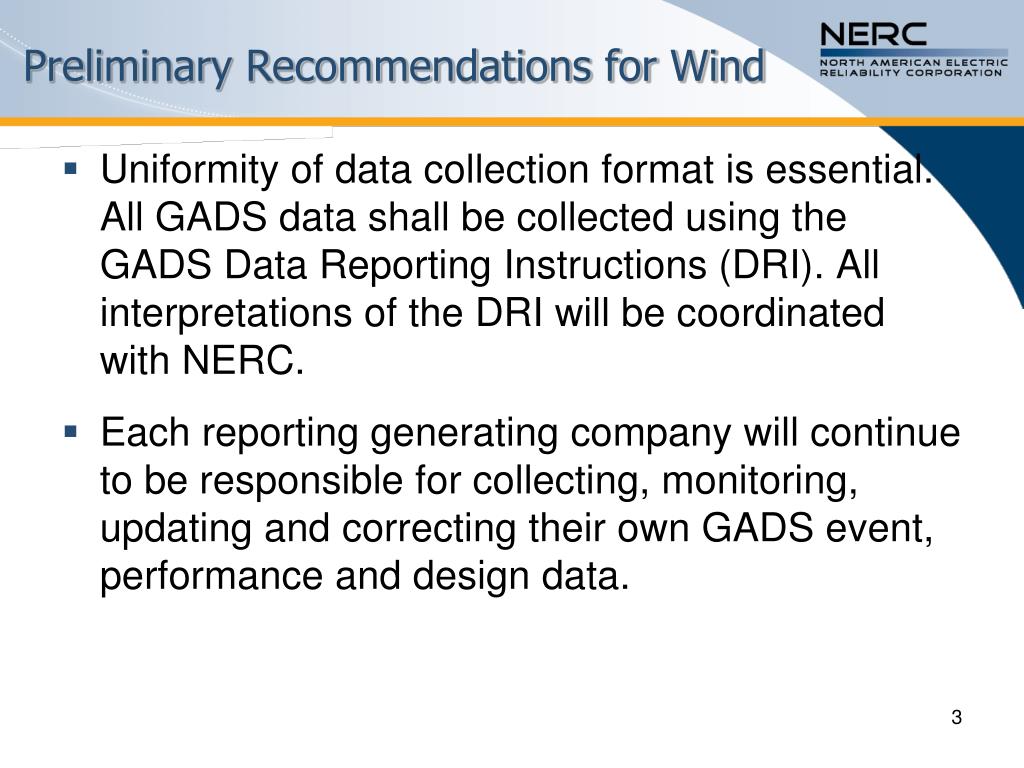 Preliminary Recommendations for Wind

NERC
NORTH AMERICAN ELECTRIC RELIABILITY CORPORATION

▪ Uniformity of data collection format is essential. All GADS data shall be collected using the GADS Data Reporting Instructions (DRI). All interpretations of the DRI will be coordinated with NERC.

▪ Each reporting generating company will continue to be responsible for collecting, monitoring, updating and correcting their own GADS event, performance and design data.

3